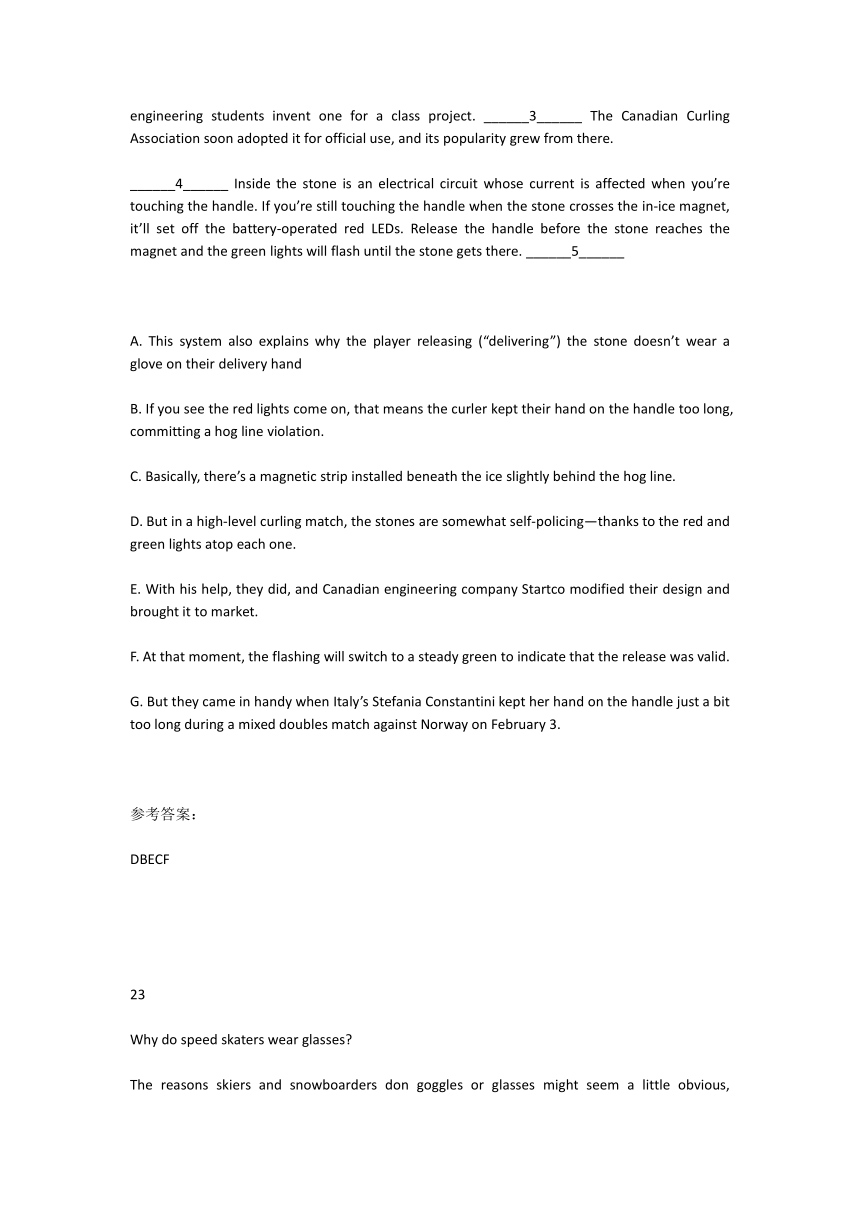 engineering students invent one for a class project. ______3______ The Canadian Curling Association soon adopted it for official use, and its popularity grew from there.

______4______ Inside the stone is an electrical circuit whose current is affected when you're touching the handle. If you're still touching the handle when the stone crosses the in-ice magnet, it'll set off the battery-operated red LEDs. Release the handle before the stone reaches the magnet and the green lights will flash until the stone gets there. ______5______

A. This system also explains why the player releasing ("delivering") the stone doesn't wear a glove on their delivery hand

B. If you see the red lights come on, that means the curler kept their hand on the handle too long, committing a hog line violation.

C. Basically, there's a magnetic strip installed beneath the ice slightly behind the hog line.

D. But in a high-level curling match, the stones are somewhat self-policing—thanks to the red and green lights atop each one.

E. With his help, they did, and Canadian engineering company Startco modified their design and brought it to market.

F. At that moment, the flashing will switch to a steady green to indicate that the release was valid.

G. But they came in handy when Italy's Stefania Constantini kept her hand on the handle just a bit too long during a mixed doubles match against Norway on February 3.

参考答案：

DBECF

23

Why do speed skaters wear glasses?

The reasons skiers and snowboarders don goggles or glasses might seem a little obvious,